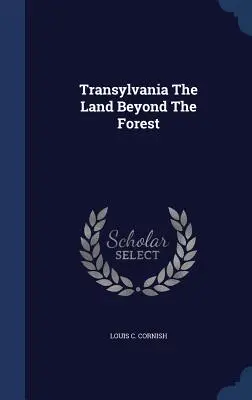 Transylvania The Land Beyond The Forest

Scholar SELECT

LOUIS C. CORNISH